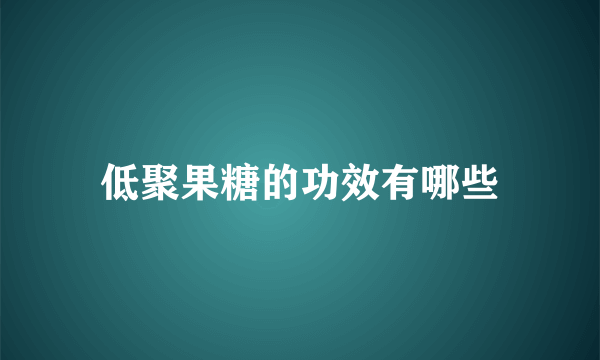 低聚果糖的功效有哪些